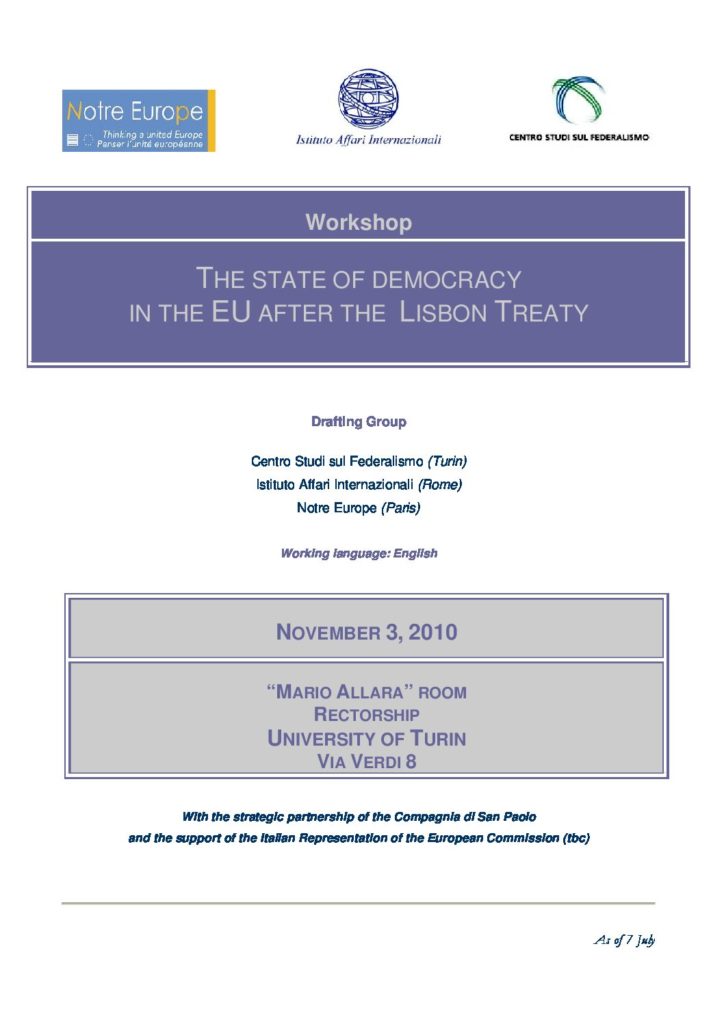 Notre Europe
Thinking a united Europe
Penser l'unité européenne

Istituto Affari Internazionali

CENTRO STUDI SUL FEDERALISMO

Workshop

THE STATE OF DEMOCRACY
IN THE EU AFTER THE LISBON TREATY

Drafting Group

Centro Studi sul Federalismo (Turin)
Istituto Affari Internazionali (Rome)
Notre Europe (Paris)

Working language: English

NOVEMBER 3, 2010

"MARIO ALLARA" ROOM
RECTORSHIP
UNIVERSITY OF TURIN
VIA VERDI 8

With the strategic partnership of the Compagnia di San Paolo
and the support of the Italian Representation of the European Commission (tbc)

As of 7 July